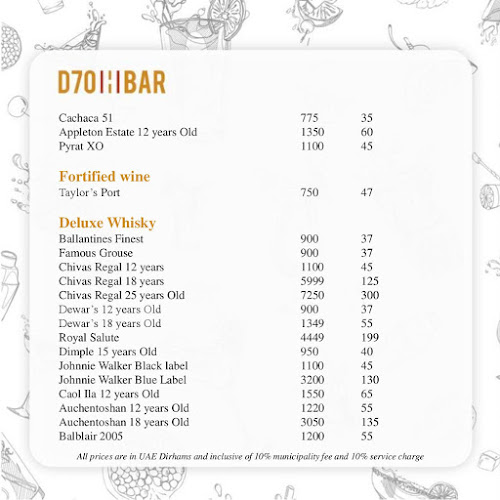 D70 BAR

| | | |
|---|---|---|
| Cachaca 51 | 775 | 35 |
| Appleton Estate 12 years Old | 1350 | 60 |
| Pyrat XO | 1100 | 45 |

Fortified wine

| | | |
|---|---|---|
| Taylor's Port | 750 | 47 |

Deluxe Whisky

| | | |
|---|---|---|
| Ballantines Finest | 900 | 37 |
| Famous Grouse | 900 | 37 |
| Chivas Regal 12 years | 1100 | 45 |
| Chivas Regal 18 years | 5999 | 125 |
| Chivas Regal 25 years Old | 7250 | 300 |
| Dewar's 12 years Old | 900 | 37 |
| Dewar's 18 years Old | 1349 | 55 |
| Royal Salute | 4449 | 199 |
| Dimple 15 years Old | 950 | 40 |
| Johnnie Walker Black label | 1100 | 45 |
| Johnnie Walker Blue Label | 3200 | 130 |
| Caol Ila 12 years Old | 1550 | 65 |
| Auchentoshan 12 years Old | 1220 | 55 |
| Auchentoshan 18 years Old | 3050 | 135 |
| Balblair 2005 | 1200 | 55 |

All prices are in UAE Dirhams and inclusive of 10% municipality fee and 10% service charge